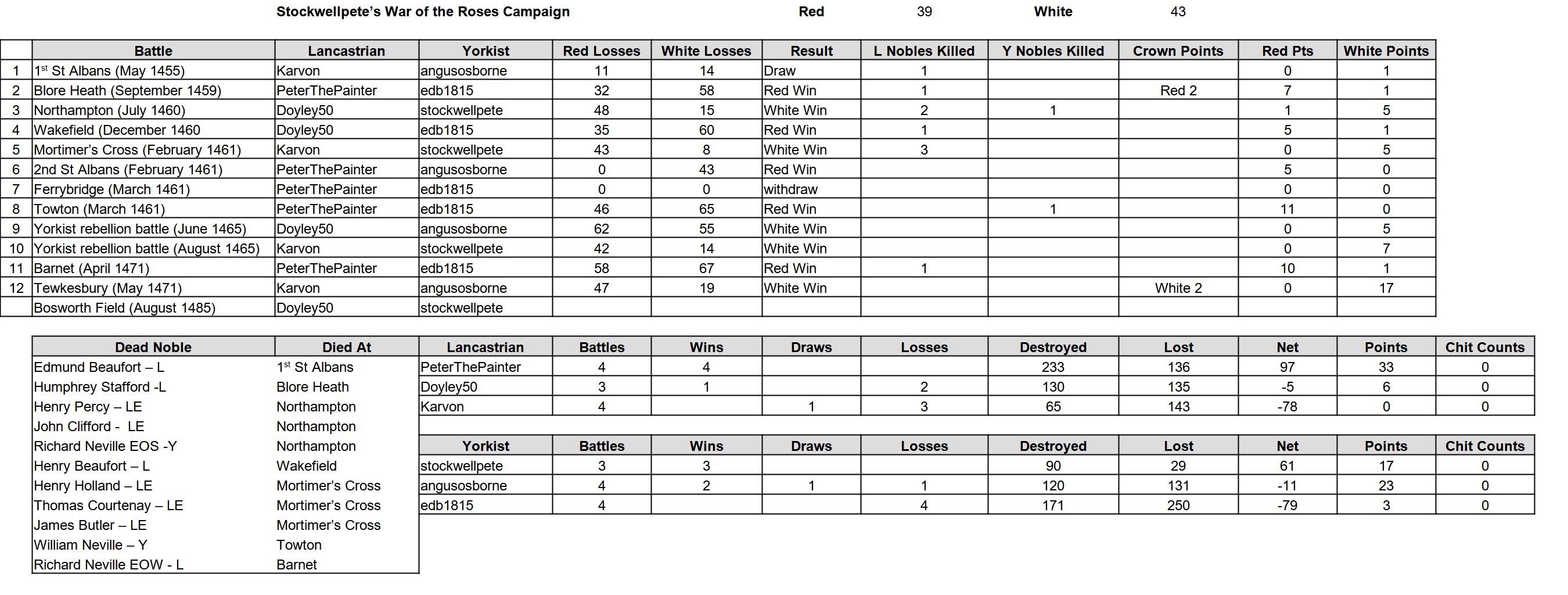 Stockwellpete's War of the Roses Campaign Red 39 White 43

| | Battle | Lancastrian | Yorkist | Red Losses | White Losses | Result | L Nobles Killed | Y Nobles Killed | Crown Points | Red Pts | White Points |
|---|---|---|---|---|---|---|---|---|---|---|---|
| 1 | 1st St Albans (May 1455) | Karvon | angusosborne | 11 | 14 | Draw | 1 | | | 0 | 1 |
| 2 | Blore Heath (September 1459) | PeterThePainter | edb1815 | 32 | 58 | Red Win | 1 | | Red 2 | 7 | 1 |
| 3 | Northampton (July 1460) | Doyley50 | stockwellpete | 48 | 15 | White Win | 2 | 1 | | 1 | 5 |
| 4 | Wakefield (December 1460 | Doyley50 | edb1815 | 35 | 60 | Red Win | 1 | | | 5 | 1 |
| 5 | Mortimer's Cross (February 1461) | Karvon | stockwellpete | 43 | 8 | White Win | 3 | | | 0 | 5 |
| 6 | 2nd St Albans (February 1461) | PeterThePainter | angusosborne | 0 | 43 | Red Win | | | | 5 | 0 |
| 7 | Ferrybridge (March 1461) | PeterThePainter | edb1815 | 0 | 0 | withdraw | | | | 0 | 0 |
| 8 | Towton (March 1461) | PeterThePainter | edb1815 | 46 | 65 | Red Win | | 1 | | 11 | 0 |
| 9 | Yorkist rebellion battle (June 1465) | Doyley50 | angusosborne | 62 | 55 | White Win | | | | 0 | 5 |
| 10 | Yorkist rebellion battle (August 1465) | Karvon | stockwellpete | 42 | 14 | White Win | | | | 0 | 7 |
| 11 | Barnet (April 1471) | PeterThePainter | edb1815 | 58 | 67 | Red Win | 1 | | | 10 | 1 |
| 12 | Tewkesbury (May 1471) | Karvon | angusosborne | 47 | 19 | White Win | | | White 2 | 0 | 17 |
| | Bosworth Field (August 1485) | Doyley50 | stockwellpete | | | | | | | | |

| Dead Noble | Died At |
|---|---|
| Edmund Beaufort – L | 1st St Albans |
| Humphrey Stafford -L | Blore Heath |
| Henry Percy – LE | Northampton |
| John Clifford - LE | Northampton |
| Richard Neville EOS -Y | Northampton |
| Henry Beaufort – L | Wakefield |
| Henry Holland – LE | Mortimer's Cross |
| Thomas Courtenay – LE | Mortimer's Cross |
| James Butler – LE | Mortimer's Cross |
| William Neville – Y | Towton |
| Richard Neville EOW - L | Barnet |

| Lancastrian | Battles | Wins | Draws | Losses | Destroyed | Lost | Net | Points | Chit Counts |
|---|---|---|---|---|---|---|---|---|---|
| PeterThePainter | 4 | 4 | | | 233 | 136 | 97 | 33 | 0 |
| Doyley50 | 3 | 1 | | 2 | 130 | 135 | -5 | 6 | 0 |
| Karvon | 4 | | 1 | 3 | 65 | 143 | -78 | 0 | 0 |

| Yorkist | Battles | Wins | Draws | Losses | Destroyed | Lost | Net | Points | Chit Counts |
|---|---|---|---|---|---|---|---|---|---|
| stockwellpete | 3 | 3 | | | 90 | 29 | 61 | 17 | 0 |
| angusosborne | 4 | 2 | 1 | 1 | 120 | 131 | -11 | 23 | 0 |
| edb1815 | 4 | | | 4 | 171 | 250 | -79 | 3 | 0 |